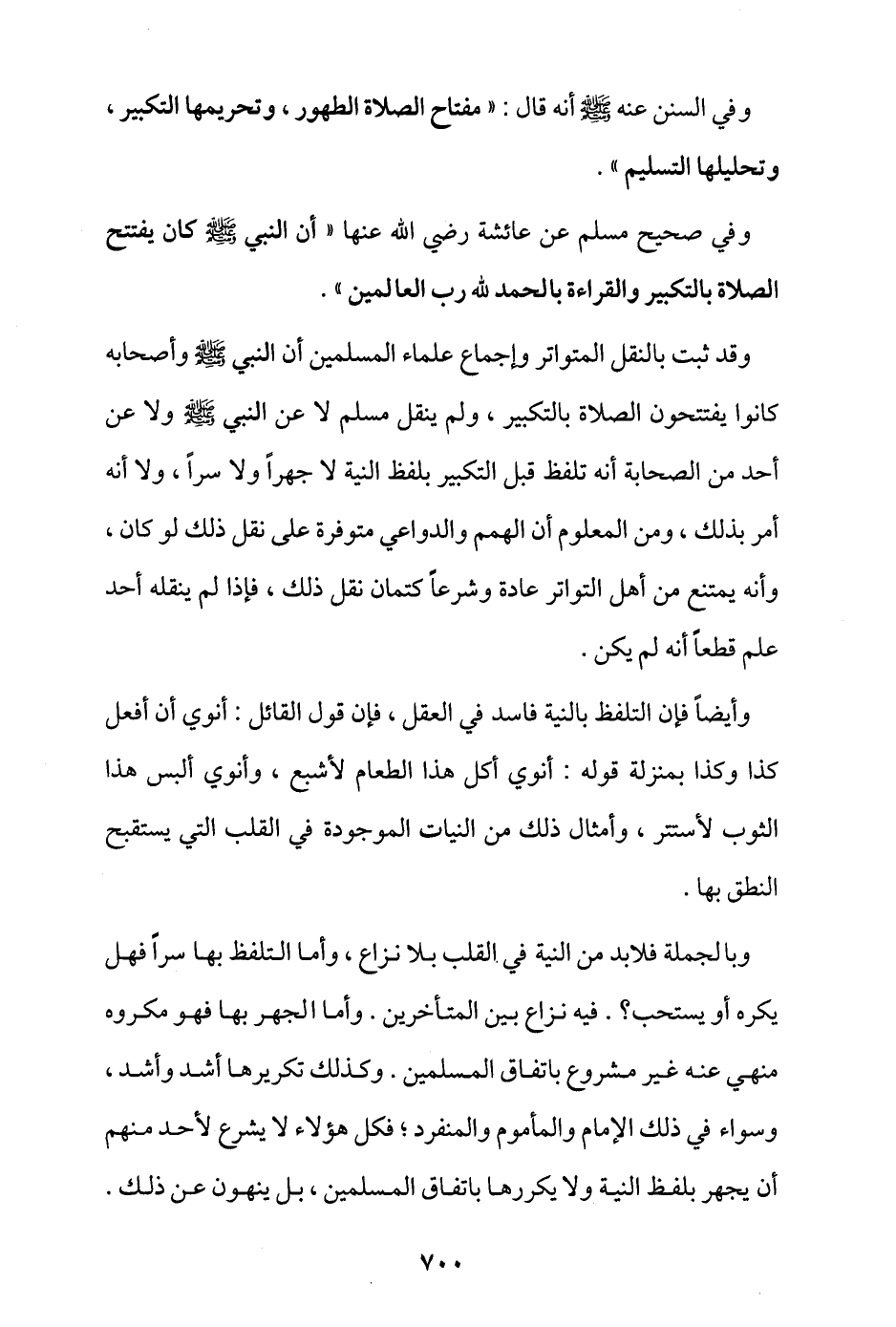 وفي السنن عنه ﷺ أنه قال : « مفتاح الصلاة الطهور ، وتحريمها التكبير ، وتحليلها التسليم » .

وفي صحيح مسلم عن عائشة رضي الله عنها « أن النبي ﷺ كان يفتتح الصلاة بالتكبير والقراءة بالحمد لله رب العالمين » .

وقد ثبت بالنقل المتواتر وإجماع علماء المسلمين أن النبي ﷺ وأصحابه كانوا يفتتحون الصلاة بالتكبير ، ولم ينقل مسلم لا عن النبي ﷺ ولا عن أحد من الصحابة أنه تلفظ قبل التكبير بلفظ النية لا جهراً ولا سراً ، ولا أنه أمر بذلك ، ومن المعلوم أن الهمم والدواعي متوفرة على نقل ذلك لو كان ، وأنه يمتنع من أهل التواتر عادة وشرعاً كتمان نقل ذلك ، فإذا لم ينقله أحد علم قطعاً أنه لم يكن .

وأيضاً فإن التلفظ بالنية فاسد في العقل ، فإن قول القائل : أنوي أن أفعل كذا وكذا بمنزلة قوله : أنوي أكل هذا الطعام لأشبع ، وأنوي ألبس هذا الثوب لأستتر ، وأمثال ذلك من النيات الموجودة في القلب التي يستقبح النطق بها .

وبالجملة فلابد من النية في القلب بلا نزاع ، وأما التلفظ بها سراً فهل يكره أو يستحب؟ . فيه نزاع بين المتأخرين . وأما الجهر بها فهو مكروه منهي عنه غير مشروع باتفاق المسلمين . وكذلك تكريرها أشد وأشد ، وسواء في ذلك الإمام والمأموم والمنفرد ؛ فكل هؤلاء لا يشرع لأحد منهم أن يجهر بلفظ النية ولا يكررها باتفاق المسلمين ، بل ينهون عن ذلك .

٧٠٠